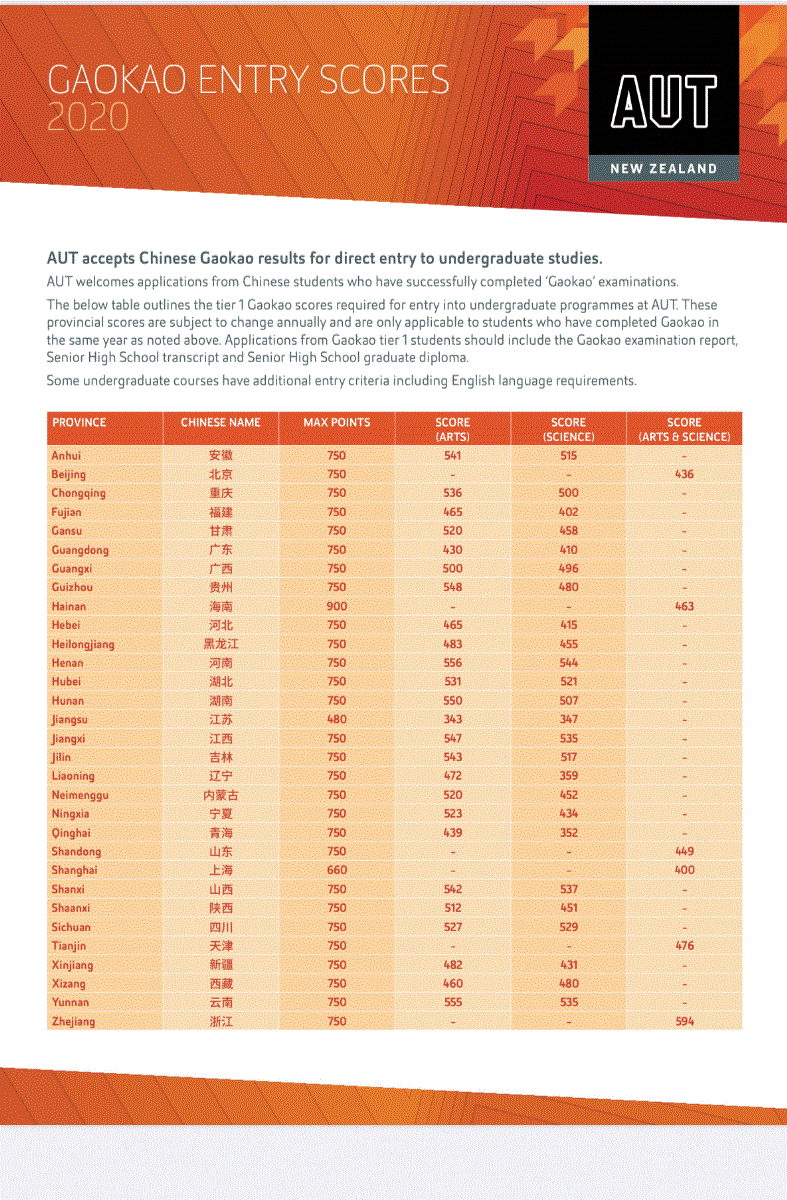 GAOKAO ENTRY SCORES
2020

AUT
NEW ZEALAND

AUT accepts Chinese Gaokao results for direct entry to undergraduate studies.

AUT welcomes applications from Chinese students who have successfully completed 'Gaokao' examinations.

The below table outlines the tier 1 Gaokao scores required for entry into undergraduate programmes at AUT. These provincial scores are subject to change annually and are only applicable to students who have completed Gaokao in the same year as noted above. Applications from Gaokao tier 1 students should include the Gaokao examination report, Senior High School transcript and Senior High School graduate diploma.

Some undergraduate courses have additional entry criteria including English language requirements.

| PROVINCE | CHINESE NAME | MAX POINTS | SCORE (ARTS) | SCORE (SCIENCE) | SCORE (ARTS & SCIENCE) |
|---|---|---|---|---|---|
| Anhui | 安徽 | 750 | 541 | 515 | - |
| Beijing | 北京 | 750 | - | - | 436 |
| Chongqing | 重庆 | 750 | 536 | 500 | - |
| Fujian | 福建 | 750 | 465 | 402 | - |
| Gansu | 甘肃 | 750 | 520 | 458 | - |
| Guangdong | 广东 | 750 | 430 | 410 | - |
| Guangxi | 广西 | 750 | 500 | 496 | - |
| Guizhou | 贵州 | 750 | 548 | 480 | - |
| Hainan | 海南 | 900 | - | - | 463 |
| Hebei | 河北 | 750 | 465 | 415 | - |
| Heilongjiang | 黑龙江 | 750 | 483 | 455 | - |
| Henan | 河南 | 750 | 556 | 544 | - |
| Hubei | 湖北 | 750 | 531 | 521 | - |
| Hunan | 湖南 | 750 | 550 | 507 | - |
| Jiangsu | 江苏 | 480 | 343 | 347 | - |
| Jiangxi | 江西 | 750 | 547 | 535 | - |
| Jilin | 吉林 | 750 | 543 | 517 | - |
| Liaoning | 辽宁 | 750 | 472 | 359 | - |
| Neimenggu | 内蒙古 | 750 | 520 | 452 | - |
| Ningxia | 宁夏 | 750 | 523 | 434 | - |
| Qinghai | 青海 | 750 | 439 | 352 | - |
| Shandong | 山东 | 750 | - | - | 449 |
| Shanghai | 上海 | 660 | - | - | 400 |
| Shanxi | 山西 | 750 | 542 | 537 | - |
| Shaanxi | 陕西 | 750 | 512 | 451 | - |
| Sichuan | 四川 | 750 | 527 | 529 | - |
| Tianjin | 天津 | 750 | - | - | 476 |
| Xinjiang | 新疆 | 750 | 482 | 431 | - |
| Xizang | 西藏 | 750 | 460 | 480 | - |
| Yunnan | 云南 | 750 | 555 | 535 | - |
| Zhejiang | 浙江 | 750 | - | - | 594 |